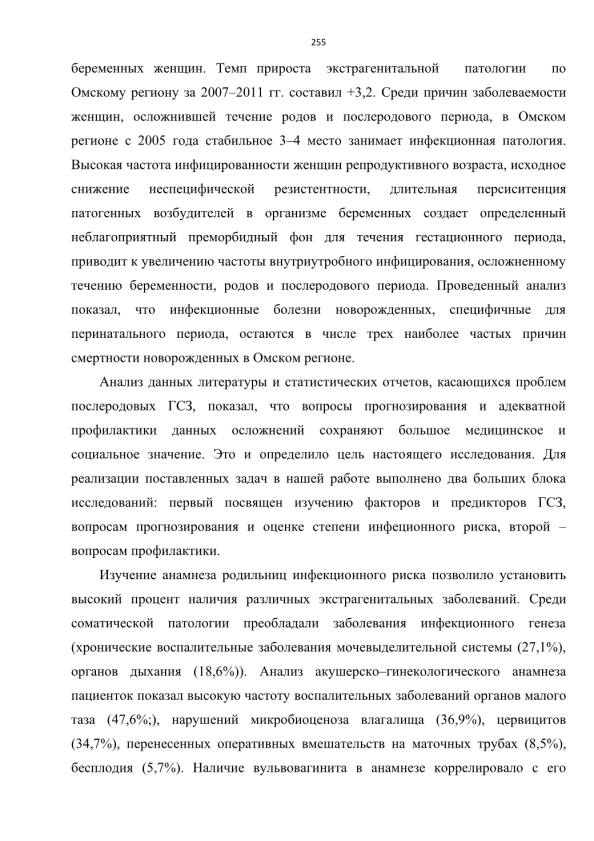 255

беременных женщин. Темп прироста экстрагенитальной патологии по Омскому региону за 2007–2011 гг. составил +3,2. Среди причин заболеваемости женщин, осложнившей течение родов и послеродового периода, в Омском регионе с 2005 года стабильное 3–4 место занимает инфекционная патология. Высокая частота инфицированности женщин репродуктивного возраста, исходное снижение неспецифической резистентности, длительная персиситенция патогенных возбудителей в организме беременных создает определенный неблагоприятный преморбидный фон для течения гестационного периода, приводит к увеличению частоты внутриутробного инфицирования, осложненному течению беременности, родов и послеродового периода. Проведенный анализ показал, что инфекционные болезни новорожденных, специфичные для перинатального периода, остаются в числе трех наиболее частых причин смертности новорожденных в Омском регионе.

Анализ данных литературы и статистических отчетов, касающихся проблем послеродовых ГСЗ, показал, что вопросы прогнозирования и адекватной профилактики данных осложнений сохраняют большое медицинское и социальное значение. Это и определило цель настоящего исследования. Для реализации поставленных задач в нашей работе выполнено два больших блока исследований: первый посвящен изучению факторов и предикторов ГСЗ, вопросам прогнозирования и оценке степени инфеционного риска, второй – вопросам профилактики.

Изучение анамнеза родильниц инфекционного риска позволило установить высокий процент наличия различных экстрагенитальных заболеваний. Среди соматической патологии преобладали заболевания инфекционного генеза (хронические воспалительные заболевания мочевыделительной системы (27,1%), органов дыхания (18,6%)). Анализ акушерско–гинекологического анамнеза пациенток показал высокую частоту воспалительных заболеваний органов малого таза (47,6%;), нарушений микробиоценоза влагалища (36,9%), цервицитов (34,7%), перенесенных оперативных вмешательств на маточных трубах (8,5%), бесплодия (5,7%). Наличие вульвовагинита в анамнезе коррелировало с его